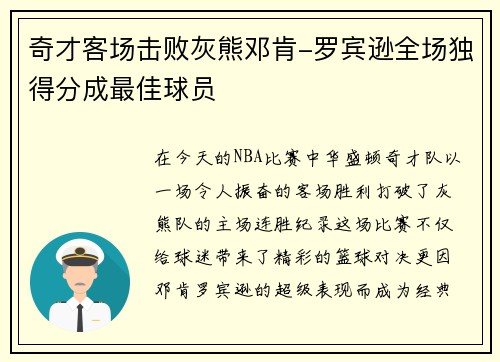 奇才客场击败灰熊邓肯-罗宾逊全场独得分成最佳球员

在今天的NBA比赛中华盛顿奇才队以一场令人振奋的客场胜利打破了灰熊队的主场连胜纪录这场比赛不仅给球迷带来了精彩的篮球对决更因邓肯罗宾逊的超级表现而成为经典